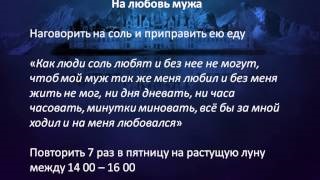 На любовь мужа

Наговорить на соль и приправить ею еду

«Как люди соль любят и без нее не могут, чтоб мой муж так же меня любил и без меня жить не мог, ни дня дневать, ни часа часовать, минутки миновать, всё бы за мной ходил и на меня любовался»

Повторить 7 раз в пятницу на растущую луну между 14 00 – 16 00